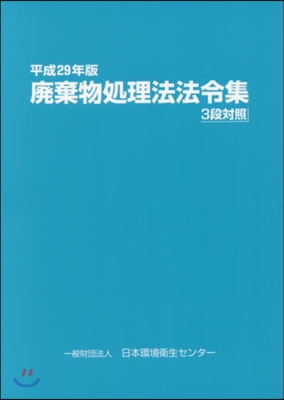 平成29年版
廃棄物処理法法令集
3段対照

一般財団法人　日本環境衛生センター